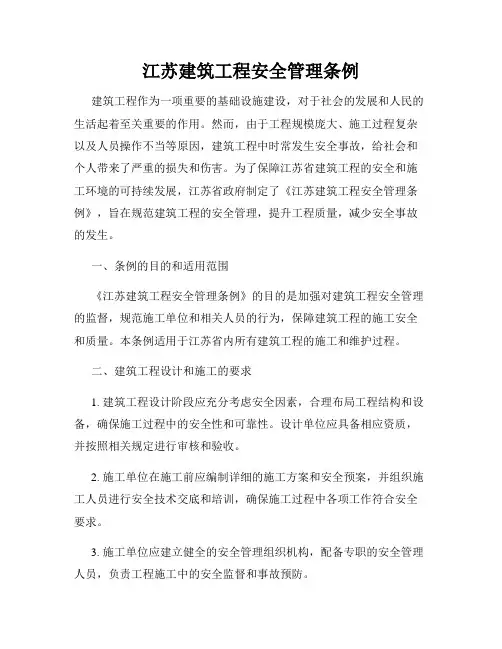 江苏建筑工程安全管理条例

建筑工程作为一项重要的基础设施建设，对于社会的发展和人民的生活起着至关重要的作用。然而，由于工程规模庞大、施工过程复杂以及人员操作不当等原因，建筑工程中时常发生安全事故，给社会和个人带来了严重的损失和伤害。为了保障江苏省建筑工程的安全和施工环境的可持续发展，江苏省政府制定了《江苏建筑工程安全管理条例》，旨在规范建筑工程的安全管理，提升工程质量，减少安全事故的发生。

一、条例的目的和适用范围

《江苏建筑工程安全管理条例》的目的是加强对建筑工程安全管理的监督，规范施工单位和相关人员的行为，保障建筑工程的施工安全和质量。本条例适用于江苏省内所有建筑工程的施工和维护过程。

二、建筑工程设计和施工的要求

1. 建筑工程设计阶段应充分考虑安全因素，合理布局工程结构和设备，确保施工过程中的安全性和可靠性。设计单位应具备相应资质，并按照相关规定进行审核和验收。

2. 施工单位在施工前应编制详细的施工方案和安全预案，并组织施工人员进行安全技术交底和培训，确保施工过程中各项工作符合安全要求。

3. 施工单位应建立健全的安全管理组织机构，配备专职的安全管理人员，负责工程施工中的安全监督和事故预防。